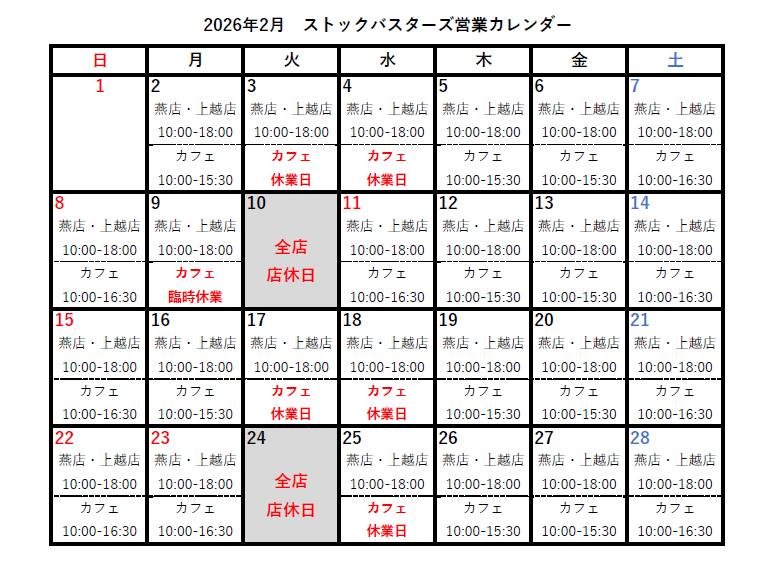 2026年2月 ストックバスターズ営業カレンダー

| 日 | 月 | 火 | 水 | 木 | 金 | 土 |
|---|---|---|---|---|---|---|
| 1 | 2 燕店・上越店 10:00-18:00 カフェ 10:00-15:30 | 3 燕店・上越店 10:00-18:00 カフェ 休業日 | 4 燕店・上越店 10:00-18:00 カフェ 休業日 | 5 燕店・上越店 10:00-18:00 カフェ 10:00-15:30 | 6 燕店・上越店 10:00-18:00 カフェ 10:00-15:30 | 7 燕店・上越店 10:00-18:00 カフェ 10:00-16:30 |
| 8 燕店・上越店 10:00-18:00 カフェ 10:00-16:30 | 9 燕店・上越店 10:00-18:00 カフェ 臨時休業 | 10 全店 店休日 | 11 燕店・上越店 10:00-18:00 カフェ 10:00-16:30 | 12 燕店・上越店 10:00-18:00 カフェ 10:00-15:30 | 13 燕店・上越店 10:00-18:00 カフェ 10:00-15:30 | 14 燕店・上越店 10:00-18:00 カフェ 10:00-16:30 |
| 15 燕店・上越店 10:00-18:00 カフェ 10:00-16:30 | 16 燕店・上越店 10:00-18:00 カフェ 10:00-15:30 | 17 燕店・上越店 10:00-18:00 カフェ 休業日 | 18 燕店・上越店 10:00-18:00 カフェ 休業日 | 19 燕店・上越店 10:00-18:00 カフェ 10:00-15:30 | 20 燕店・上越店 10:00-18:00 カフェ 10:00-15:30 | 21 燕店・上越店 10:00-18:00 カフェ 10:00-16:30 |
| 22 燕店・上越店 10:00-18:00 カフェ 10:00-16:30 | 23 燕店・上越店 10:00-18:00 カフェ 10:00-16:30 | 24 全店 店休日 | 25 燕店・上越店 10:00-18:00 カフェ 休業日 | 26 燕店・上越店 10:00-18:00 カフェ 10:00-15:30 | 27 燕店・上越店 10:00-18:00 カフェ 10:00-15:30 | 28 燕店・上越店 10:00-18:00 カフェ 10:00-16:30 |